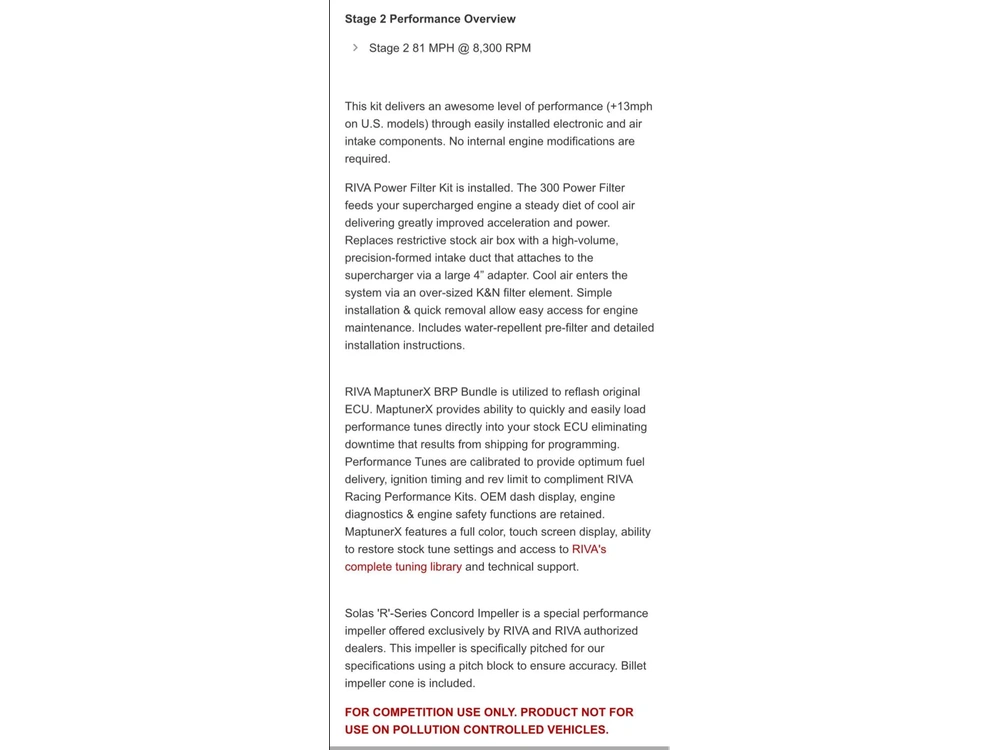 Stage 2 Performance Overview

Stage 2 81 MPH @ 8,300 RPM

This kit delivers an awesome level of performance (+13mph on U.S. models) through easily installed electronic and air intake components. No internal engine modifications are required.

RIVA Power Filter Kit is installed. The 300 Power Filter feeds your supercharged engine a steady diet of cool air delivering greatly improved acceleration and power. Replaces restrictive stock air box with a high-volume, precision-formed intake duct that attaches to the supercharger via a large 4" adapter. Cool air enters the system via an over-sized K&N filter element. Simple installation & quick removal allow easy access for engine maintenance. Includes water-repellent pre-filter and detailed installation instructions.

RIVA MaptunerX BRP Bundle is utilized to reflash original ECU. MaptunerX provides ability to quickly and easily load performance tunes directly into your stock ECU eliminating downtime that results from shipping for programming. Performance Tunes are calibrated to provide optimum fuel delivery, ignition timing and rev limit to compliment RIVA Racing Performance Kits. OEM dash display, engine diagnostics & engine safety functions are retained. MaptunerX features a full color, touch screen display, ability to restore stock tune settings and access to RIVA's complete tuning library and technical support.

Solas 'R'-Series Concord Impeller is a special performance impeller offered exclusively by RIVA and RIVA authorized dealers. This impeller is specifically pitched for our specifications using a pitch block to ensure accuracy. Billet impeller cone is included.

FOR COMPETITION USE ONLY. PRODUCT NOT FOR USE ON POLLUTION CONTROLLED VEHICLES.